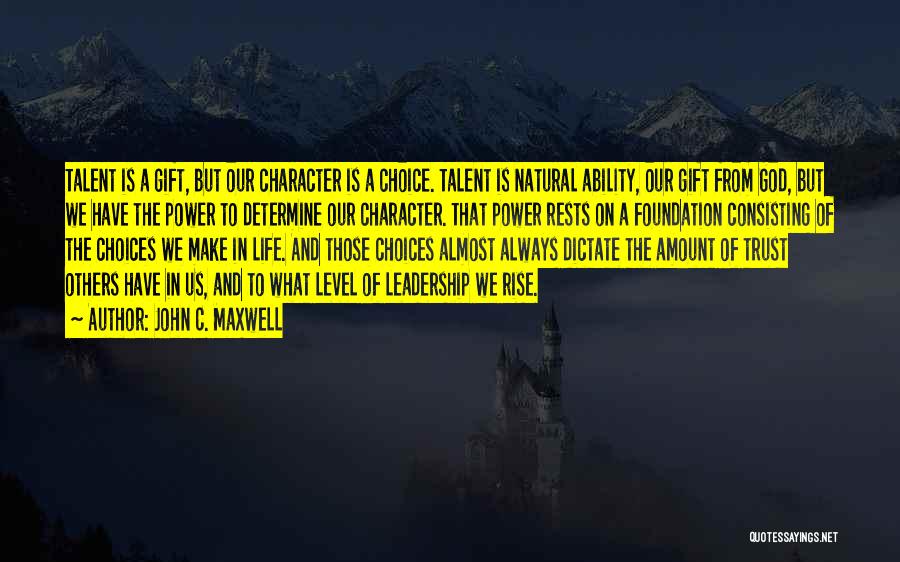 TALENT IS A GIFT, BUT OUR CHARACTER IS A CHOICE. TALENT IS NATURAL ABILITY, OUR GIFT FROM GOD, BUT WE HAVE THE POWER TO DETERMINE OUR CHARACTER. THAT POWER RESTS ON A FOUNDATION CONSISTING OF THE CHOICES WE MAKE IN LIFE. AND THOSE CHOICES ALMOST ALWAYS DICTATE THE AMOUNT OF TRUST OTHERS HAVE IN US, AND TO WHAT LEVEL OF LEADERSHIP WE RISE.

— AUTHOR: JOHN C. MAXWELL

QUOTESSAYINGS.NET